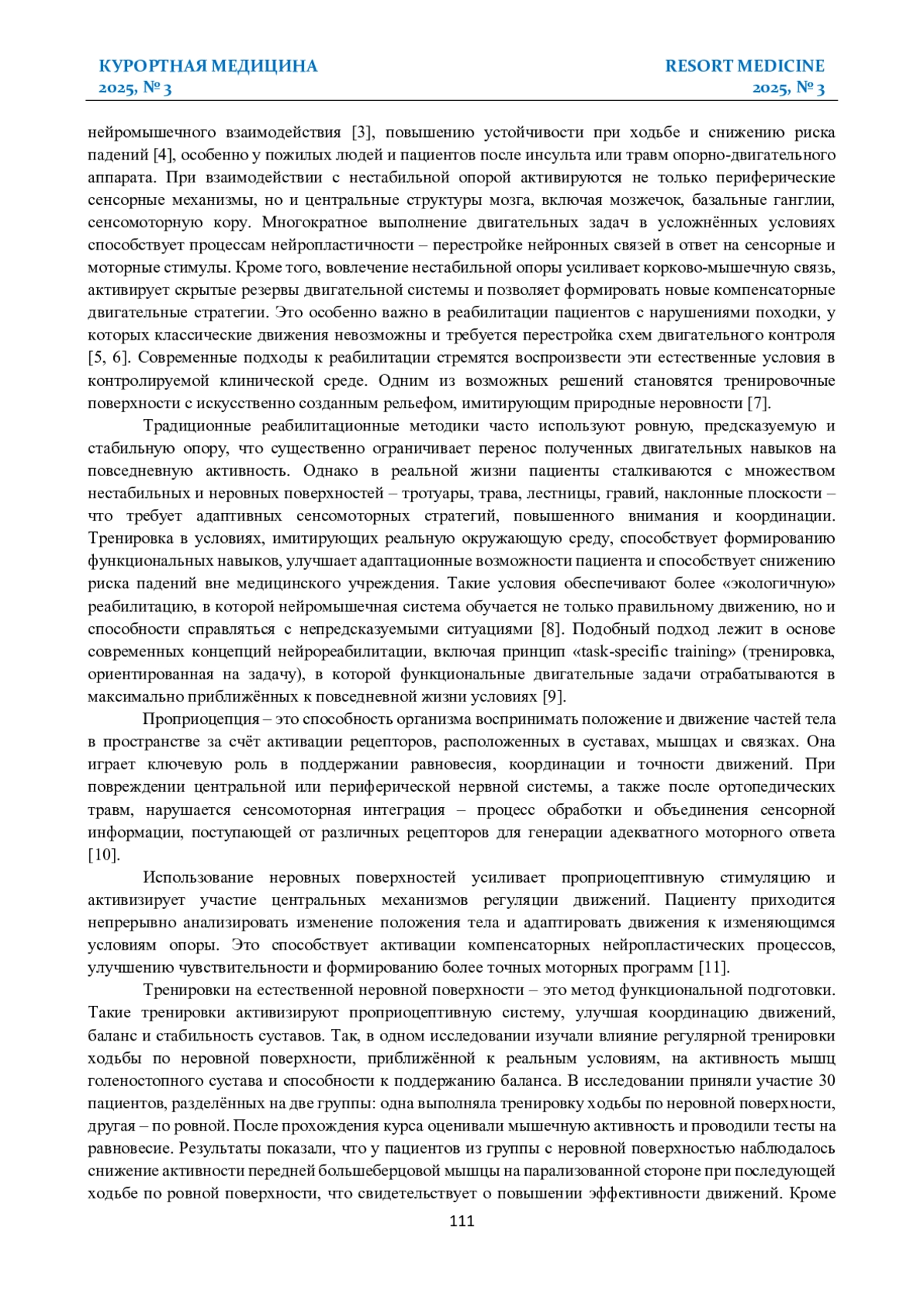 КУРОРТНАЯ МЕДИЦИНА
2025, № 3

RESORT MEDICINE
2025, № 3

нейромышечного взаимодействия [3], повышению устойчивости при ходьбе и снижению риска падений [4], особенно у пожилых людей и пациентов после инсульта или травм опорно-двигательного аппарата. При взаимодействии с нестабильной опорой активируются не только периферические сенсорные механизмы, но и центральные структуры мозга, включая мозжечок, базальные ганглии, сенсомоторную кору. Многократное выполнение двигательных задач в усложнённых условиях способствует процессам нейропластичности – перестройке нейронных связей в ответ на сенсорные и моторные стимулы. Кроме того, вовлечение нестабильной опоры усиливает корково-мышечную связь, активирует скрытые резервы двигательной системы и позволяет формировать новые компенсаторные двигательные стратегии. Это особенно важно в реабилитации пациентов с нарушениями походки, у которых классические движения невозможны и требуется перестройка схем двигательного контроля [5, 6]. Современные подходы к реабилитации стремятся воспроизвести эти естественные условия в контролируемой клинической среде. Одним из возможных решений становятся тренировочные поверхности с искусственно созданным рельефом, имитирующим природные неровности [7].

Традиционные реабилитационные методики часто используют ровную, предсказуемую и стабильную опору, что существенно ограничивает перенос полученных двигательных навыков на повседневную активность. Однако в реальной жизни пациенты сталкиваются с множеством нестабильных и неровных поверхностей – тротуары, трава, лестницы, гравий, наклонные плоскости – что требует адаптивных сенсомоторных стратегий, повышенного внимания и координации. Тренировка в условиях, имитирующих реальную окружающую среду, способствует формированию функциональных навыков, улучшает адаптационные возможности пациента и способствует снижению риска падений вне медицинского учреждения. Такие условия обеспечивают более «экологичную» реабилитацию, в которой нейромышечная система обучается не только правильному движению, но и способности справляться с непредсказуемыми ситуациями [8]. Подобный подход лежит в основе современных концепций нейрореабилитации, включая принцип «task-specific training» (тренировка, ориентированная на задачу), в которой функциональные двигательные задачи отрабатываются в максимально приближённых к повседневной жизни условиях [9].

Проприоцепция – это способность организма воспринимать положение и движение частей тела в пространстве за счёт активации рецепторов, расположенных в суставах, мышцах и связках. Она играет ключевую роль в поддержании равновесия, координации и точности движений. При повреждении центральной или периферической нервной системы, а также после ортопедических травм, нарушается сенсомоторная интеграция – процесс обработки и объединения сенсорной информации, поступающей от различных рецепторов для генерации адекватного моторного ответа [10].

Использование неровных поверхностей усиливает проприоцептивную стимуляцию и активизирует участие центральных механизмов регуляции движений. Пациенту приходится непрерывно анализировать изменение положения тела и адаптировать движения к изменяющимся условиям опоры. Это способствует активации компенсаторных нейропластических процессов, улучшению чувствительности и формированию более точных моторных программ [11].

Тренировки на естественной неровной поверхности – это метод функциональной подготовки. Такие тренировки активизируют проприоцептивную систему, улучшая координацию движений, баланс и стабильность суставов. Так, в одном исследовании изучали влияние регулярной тренировки ходьбы по неровной поверхности, приближённой к реальным условиям, на активность мышц голеностопного сустава и способности к поддержанию баланса. В исследовании приняли участие 30 пациентов, разделённых на две группы: одна выполняла тренировку ходьбы по неровной поверхности, другая – по ровной. После прохождения курса оценивали мышечную активность и проводили тесты на равновесие. Результаты показали, что у пациентов из группы с неровной поверхностью наблюдалось снижение активности передней большеберцовой мышцы на парализованной стороне при последующей ходьбе по ровной поверхности, что свидетельствует о повышении эффективности движений. Кроме

111